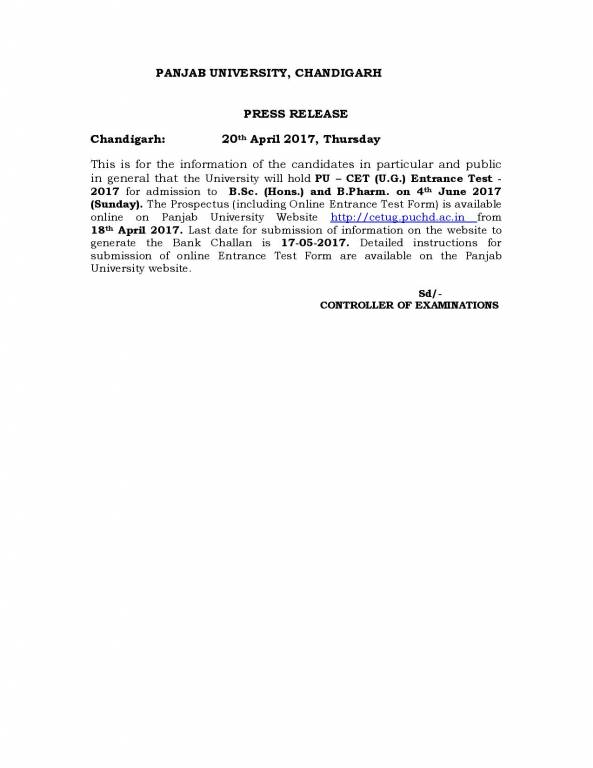 PANJAB UNIVERSITY, CHANDIGARH

PRESS RELEASE

Chandigarh: 20th April 2017, Thursday

This is for the information of the candidates in particular and public in general that the University will hold PU – CET (U.G.) Entrance Test - 2017 for admission to B.Sc. (Hons.) and B.Pharm. on 4th June 2017 (Sunday). The Prospectus (including Online Entrance Test Form) is available online on Panjab University Website http://cetug.puchd.ac.in from 18th April 2017. Last date for submission of information on the website to generate the Bank Challan is 17-05-2017. Detailed instructions for submission of online Entrance Test Form are available on the Panjab University website.

Sd/-
CONTROLLER OF EXAMINATIONS